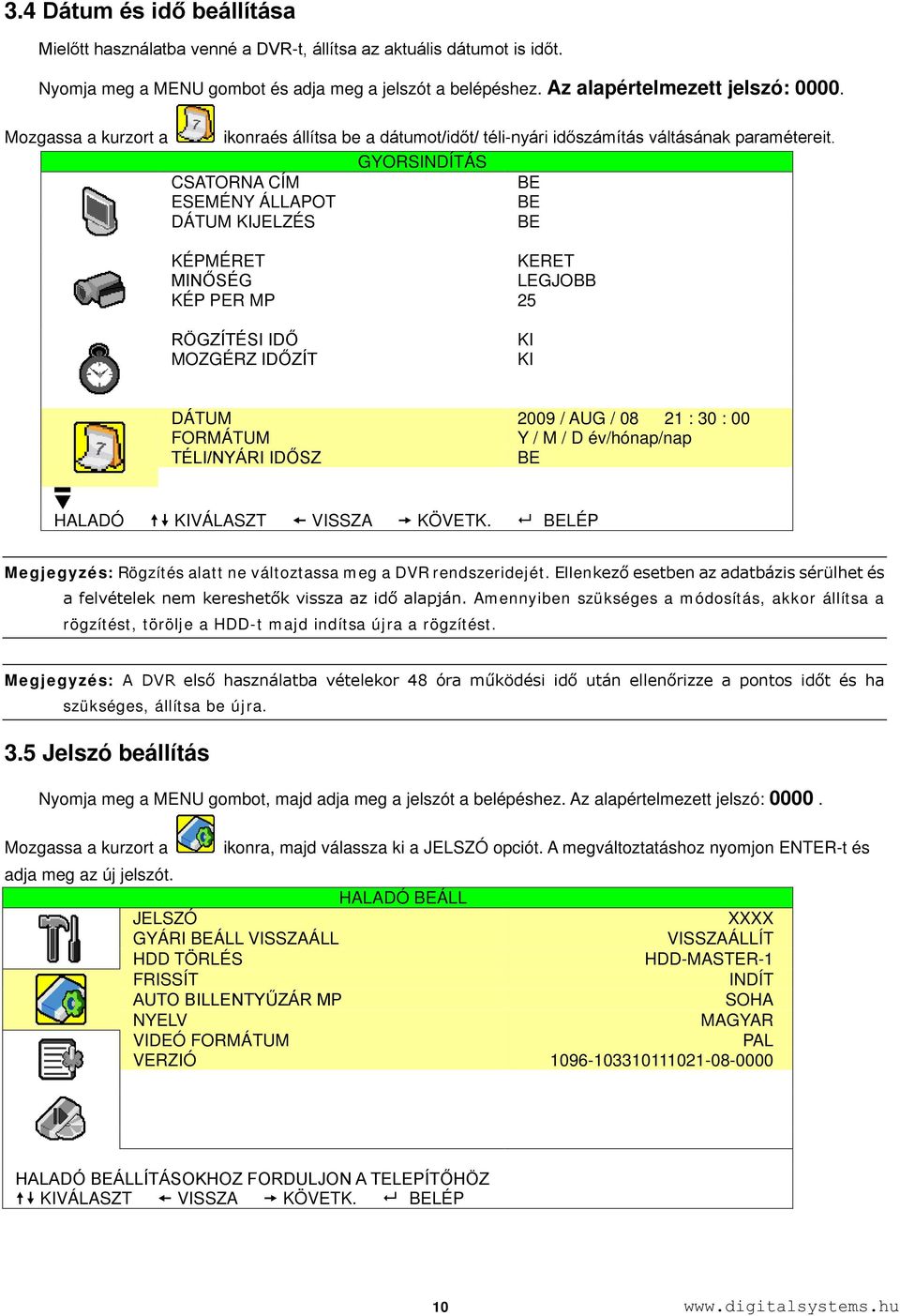 3.4 Dátum és idő beállítása

Mielőtt használatba venné a DVR-t, állítsa az aktuális dátumot is időt.

Nyomja meg a MENU gombot és adja meg a jelszót a belépéshez. Az alapértelmezett jelszó: 0000.

Mozgassa a kurzort a ikonraés állítsa be a dátumot/időt/ téli-nyári időszámítás váltásának paramétereit.

GYORSINDÍTÁS

| | |
|---|---|
| CSATORNA CÍM | BE |
| ESEMÉNY ÁLLAPOT | BE |
| DÁTUM KIJELZÉS | BE |
| KÉPMÉRET | KERET |
| MINŐSÉG | LEGJOBB |
| KÉP PER MP | 25 |
| RÖGZÍTÉSI IDŐ | KI |
| MOZGÉRZ IDŐZÍT | KI |
| DÁTUM | 2009 / AUG / 08 21 : 30 : 00 |
| FORMÁTUM | Y / M / D év/hónap/nap |
| TÉLI/NYÁRI IDŐSZ | BE |

HALADÓ KIVÁLASZT VISSZA KÖVETK. BELÉP

Megjegyzés: Rögzítés alatt ne változtassa meg a DVR rendszeridejét. Ellenkező esetben az adatbázis sérülhet és a felvételek nem kereshetők vissza az idő alapján. Amennyiben szükséges a módosítás, akkor állítsa a rögzítést, törölje a HDD-t majd indítsa újra a rögzítést.

Megjegyzés: A DVR első használatba vételekor 48 óra működési idő után ellenőrizze a pontos időt és ha szükséges, állítsa be újra.

3.5 Jelszó beállítás

Nyomja meg a MENU gombot, majd adja meg a jelszót a belépéshez. Az alapértelmezett jelszó: 0000 .

Mozgassa a kurzort a ikonra, majd válassza ki a JELSZÓ opciót. A megváltoztatáshoz nyomjon ENTER-t és adja meg az új jelszót.

HALADÓ BEÁLL

| | |
|---|---|
| JELSZÓ | XXXX |
| GYÁRI BEÁLL VISSZAÁLL | VISSZAÁLLÍT |
| HDD TÖRLÉS | HDD-MASTER-1 |
| FRISSÍT | INDÍT |
| AUTO BILLENTYŰZÁR MP | SOHA |
| NYELV | MAGYAR |
| VIDEÓ FORMÁTUM | PAL |
| VERZIÓ | 1096-103310111021-08-0000 |

HALADÓ BEÁLLÍTÁSOKHOZ FORDULJON A TELEPÍTŐHÖZ
KIVÁLASZT VISSZA KÖVETK. BELÉP

10

www.digitalsystems.hu